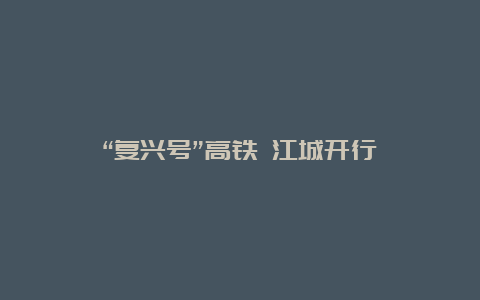 “复兴号”高铁 江城开行